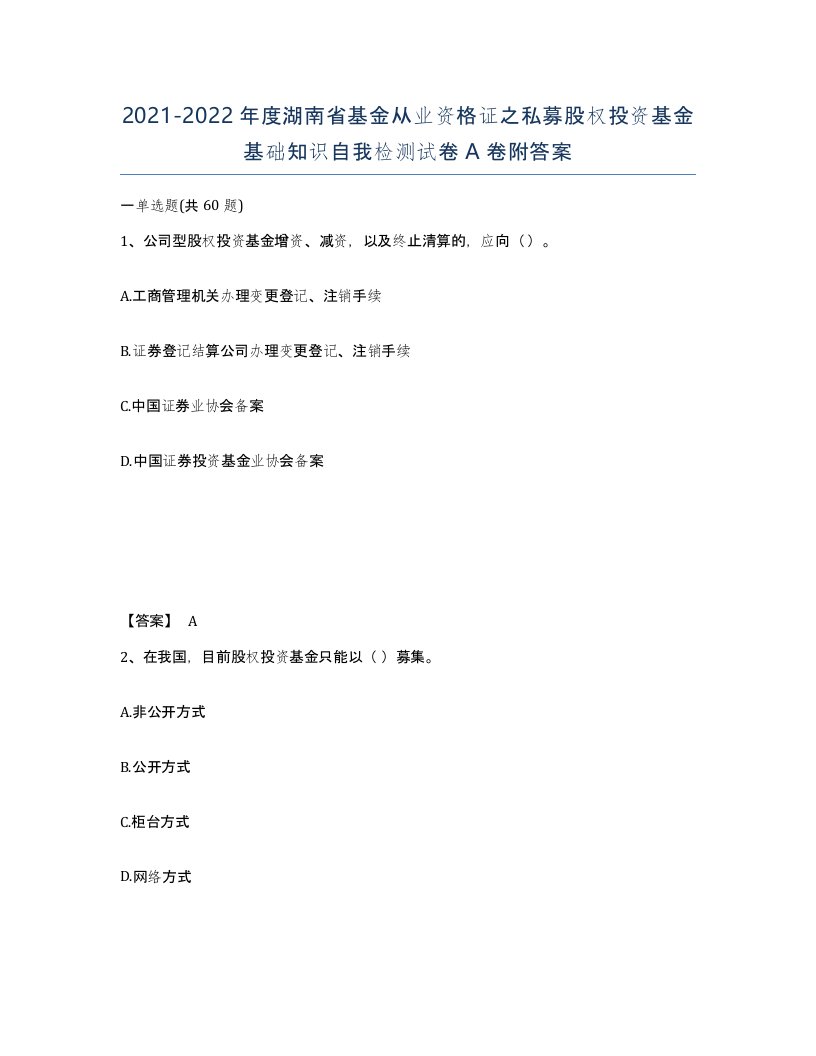 2021-2022年度湖南省基金从业资格证之私募股权投资基金基础知识自我检测试卷A卷附答案

一单选题(共60题)

1、公司型股权投资基金增资、减资，以及终止清算的，应向（）。

A.工商管理机关办理变更登记、注销手续

B.证券登记结算公司办理变更登记、注销手续

C.中国证券业协会备案

D.中国证券投资基金业协会备案

【答案】 A

2、在我国，目前股权投资基金只能以（）募集。

A.非公开方式

B.公开方式

C.柜台方式

D.网络方式